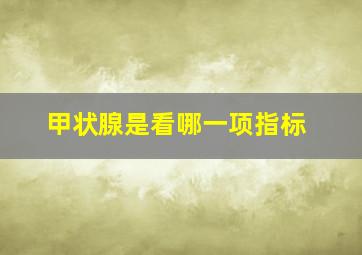 甲状腺是看哪一项指标